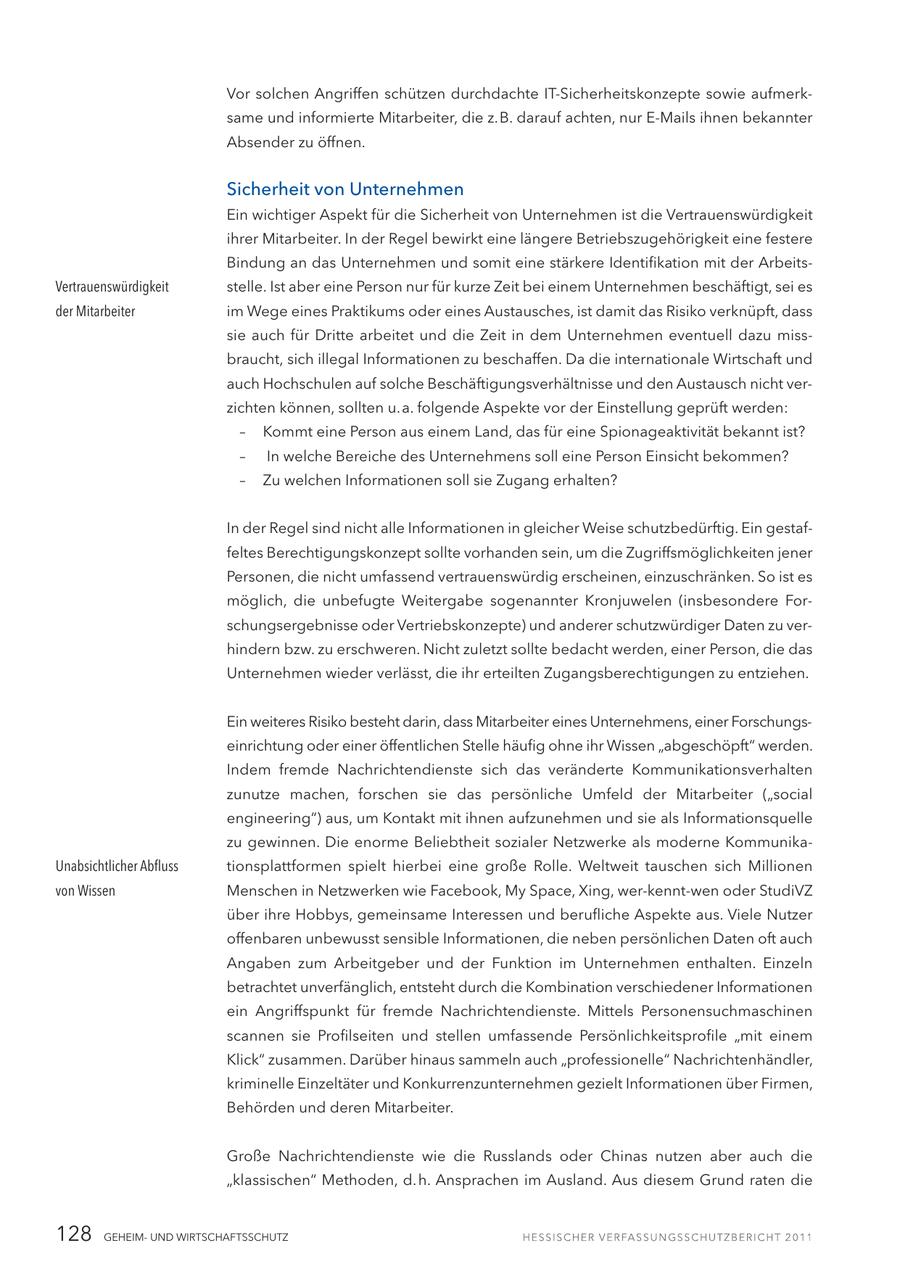 Vor solchen Angriffen schützen durchdachte IT-Sicherheitskonzepte sowie aufmerksame und informierte Mitarbeiter, die z. B. darauf achten, nur E-Mails ihnen bekannter Absender zu öffnen.

Sicherheit von Unternehmen

Vertrauenswürdigkeit der Mitarbeiter

Ein wichtiger Aspekt für die Sicherheit von Unternehmen ist die Vertrauenswürdigkeit ihrer Mitarbeiter. In der Regel bewirkt eine längere Betriebszugehörigkeit eine festere Bindung an das Unternehmen und somit eine stärkere Identifikation mit der Arbeitsstelle. Ist aber eine Person nur für kurze Zeit bei einem Unternehmen beschäftigt, sei es im Wege eines Praktikums oder eines Austausches, ist damit das Risiko verknüpft, dass sie auch für Dritte arbeitet und die Zeit in dem Unternehmen eventuell dazu missbraucht, sich illegal Informationen zu beschaffen. Da die internationale Wirtschaft und auch Hochschulen auf solche Beschäftigungsverhältnisse und den Austausch nicht verzichten können, sollten u. a. folgende Aspekte vor der Einstellung geprüft werden:
– Kommt eine Person aus einem Land, das für eine Spionageaktivität bekannt ist?
– In welche Bereiche des Unternehmens soll eine Person Einsicht bekommen?
– Zu welchen Informationen soll sie Zugang erhalten?

In der Regel sind nicht alle Informationen in gleicher Weise schutzbedürftig. Ein gestaffeltes Berechtigungskonzept sollte vorhanden sein, um die Zugriffsmöglichkeiten jener Personen, die nicht umfassend vertrauenswürdig erscheinen, einzuschränken. So ist es möglich, die unbefugte Weitergabe sogenannter Kronjuwelen (insbesondere Forschungsergebnisse oder Vertriebskonzepte) und anderer schutzwürdiger Daten zu verhindern bzw. zu erschweren. Nicht zuletzt sollte bedacht werden, einer Person, die das Unternehmen wieder verlässt, die ihr erteilten Zugangsberechtigungen zu entziehen.

Unabsichtlicher Abfluss von Wissen

Ein weiteres Risiko besteht darin, dass Mitarbeiter eines Unternehmens, einer Forschungseinrichtung oder einer öffentlichen Stelle häufig ohne ihr Wissen „abgeschöpft" werden. Indem fremde Nachrichtendienste sich das veränderte Kommunikationsverhalten zunutze machen, forschen sie das persönliche Umfeld der Mitarbeiter („social engineering") aus, um Kontakt mit ihnen aufzunehmen und sie als Informationsquelle zu gewinnen. Die enorme Beliebtheit sozialer Netzwerke als moderne Kommunikationsplattformen spielt hierbei eine große Rolle. Weltweit tauschen sich Millionen Menschen in Netzwerken wie Facebook, My Space, Xing, wer-kennt-wen oder StudiVZ über ihre Hobbys, gemeinsame Interessen und berufliche Aspekte aus. Viele Nutzer offenbaren unbewusst sensible Informationen, die neben persönlichen Daten oft auch Angaben zum Arbeitgeber und der Funktion im Unternehmen enthalten. Einzeln betrachtet unverfänglich, entsteht durch die Kombination verschiedener Informationen ein Angriffspunkt für fremde Nachrichtendienste. Mittels Personensuchmaschinen scannen sie Profilseiten und stellen umfassende Persönlichkeitsprofile „mit einem Klick" zusammen. Darüber hinaus sammeln auch „professionelle" Nachrichtenhändler, kriminelle Einzeltäter und Konkurrenzunternehmen gezielt Informationen über Firmen, Behörden und deren Mitarbeiter.

Große Nachrichtendienste wie die Russlands oder Chinas nutzen aber auch die „klassischen" Methoden, d. h. Ansprachen im Ausland. Aus diesem Grund raten die

128 GEHEIM- UND WIRTSCHAFTSSCHUTZ HESSISCHER VERFASSUNGSSCHUTZBERICHT 2011